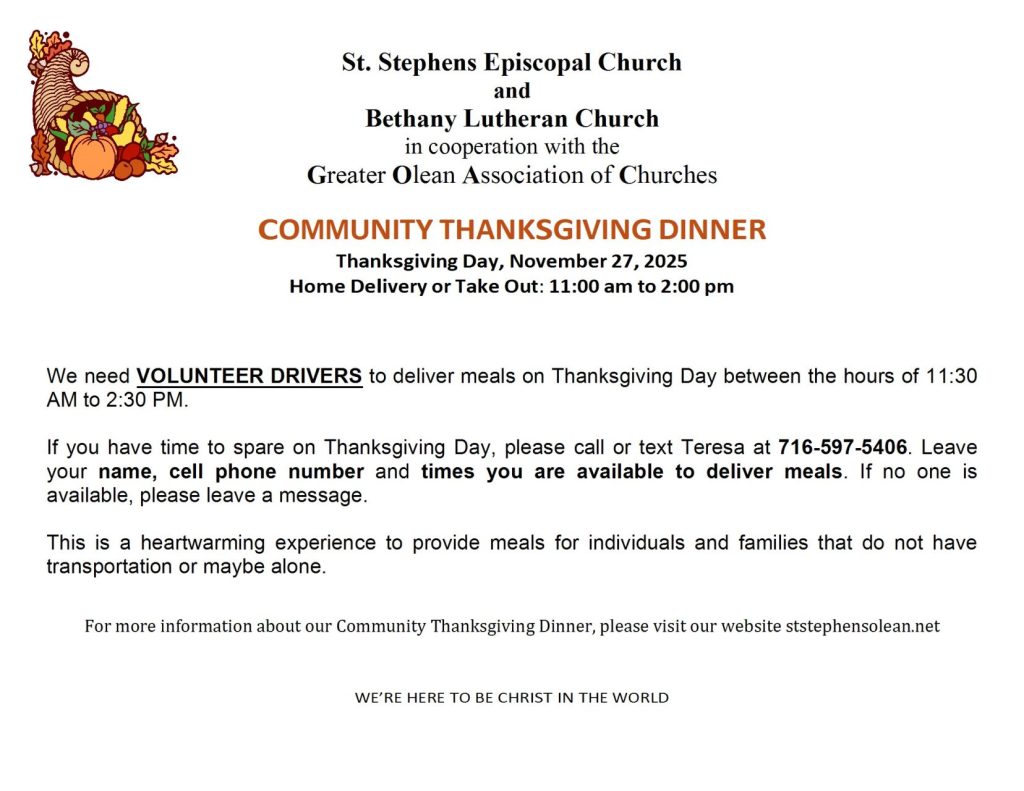 St. Stephens Episcopal Church
and
Bethany Lutheran Church
in cooperation with the
Greater Olean Association of Churches

COMMUNITY THANKSGIVING DINNER
Thanksgiving Day, November 27, 2025
Home Delivery or Take Out: 11:00 am to 2:00 pm

We need VOLUNTEER DRIVERS to deliver meals on Thanksgiving Day between the hours of 11:30 AM to 2:30 PM.

If you have time to spare on Thanksgiving Day, please call or text Teresa at 716-597-5406. Leave your name, cell phone number and times you are available to deliver meals. If no one is available, please leave a message.

This is a heartwarming experience to provide meals for individuals and families that do not have transportation or maybe alone.

For more information about our Community Thanksgiving Dinner, please visit our website ststephensolean.net

WE'RE HERE TO BE CHRIST IN THE WORLD